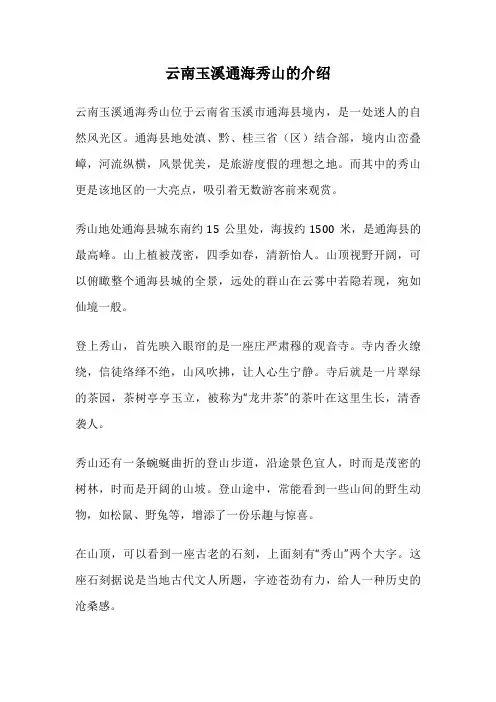 云南玉溪通海秀山的介绍

云南玉溪通海秀山位于云南省玉溪市通海县境内，是一处迷人的自然风光区。通海县地处滇、黔、桂三省（区）结合部，境内山峦叠嶂，河流纵横，风景优美，是旅游度假的理想之地。而其中的秀山更是该地区的一大亮点，吸引着无数游客前来观赏。

秀山地处通海县城东南约 15 公里处，海拔约 1500 米，是通海县的最高峰。山上植被茂密，四季如春，清新怡人。山顶视野开阔，可以俯瞰整个通海县城的全景，远处的群山在云雾中若隐若现，宛如仙境一般。

登上秀山，首先映入眼帘的是一座庄严肃穆的观音寺。寺内香火缭绕，信徒络绎不绝，山风吹拂，让人心生宁静。寺后就是一片翠绿的茶园，茶树亭亭玉立，被称为“龙井茶”的茶叶在这里生长，清香袭人。

秀山还有一条蜿蜒曲折的登山步道，沿途景色宜人，时而是茂密的树林，时而是开阔的山坡。登山途中，常能看到一些山间的野生动物，如松鼠、野兔等，增添了一份乐趣与惊喜。

在山顶，可以看到一座古老的石刻，上面刻有“秀山”两个大字。这座石刻据说是当地古代文人所题，字迹苍劲有力，给人一种历史的沧桑感。